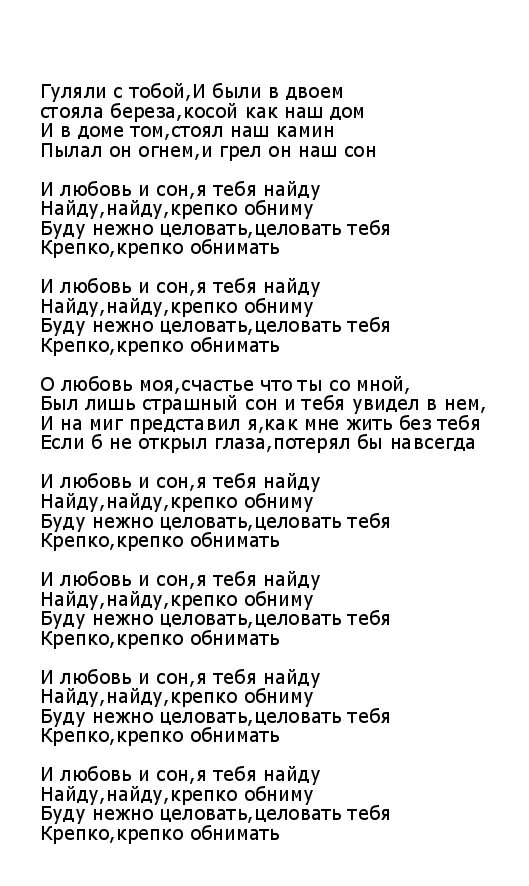 Гуляли с тобой,И были в двоем
стояла береза,косой как наш дом
И в доме том,стоял наш камин
Пылал он огнем,и грел он наш сон

И любовь и сон,я тебя найду
Найду,найду,крепко обниму
Буду нежно целовать,целовать тебя
Крепко,крепко обнимать

И любовь и сон,я тебя найду
Найду,найду,крепко обниму
Буду нежно целовать,целовать тебя
Крепко,крепко обнимать

О любовь моя,счастье что ты со мной,
Был лишь страшный сон и тебя увидел в нем,
И на миг представил я,как мне жить без тебя
Если б не открыл глаза,потерял бы навсегда

И любовь и сон,я тебя найду
Найду,найду,крепко обниму
Буду нежно целовать,целовать тебя
Крепко,крепко обнимать

И любовь и сон,я тебя найду
Найду,найду,крепко обниму
Буду нежно целовать,целовать тебя
Крепко,крепко обнимать

И любовь и сон,я тебя найду
Найду,найду,крепко обниму
Буду нежно целовать,целовать тебя
Крепко,крепко обнимать

И любовь и сон,я тебя найду
Найду,найду,крепко обниму
Буду нежно целовать,целовать тебя
Крепко,крепко обнимать